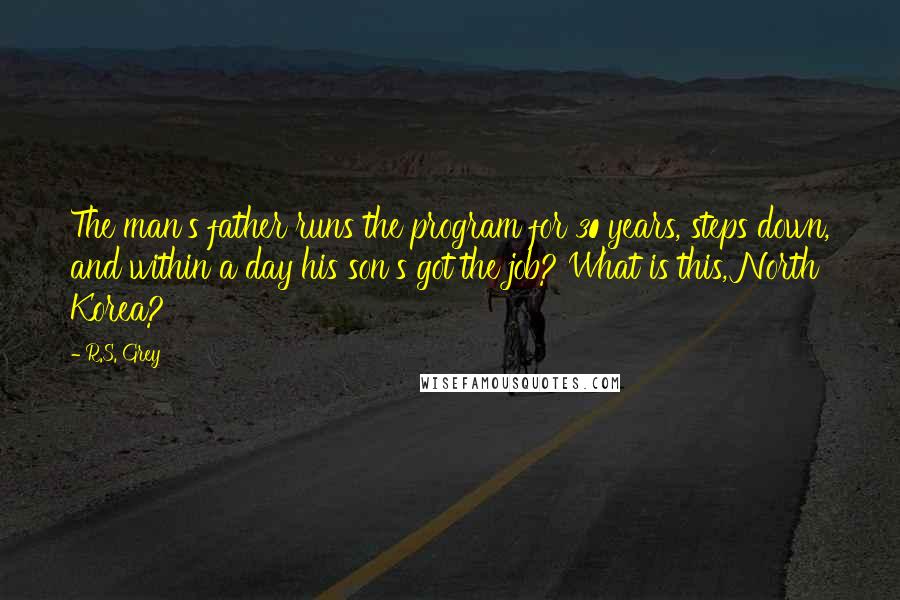 The man's father runs the program for 30 years, steps down, and within a day his son's got the job? What is this, North Korea?

- R.S. Grey

WISEFAMOUSQUOTES.COM